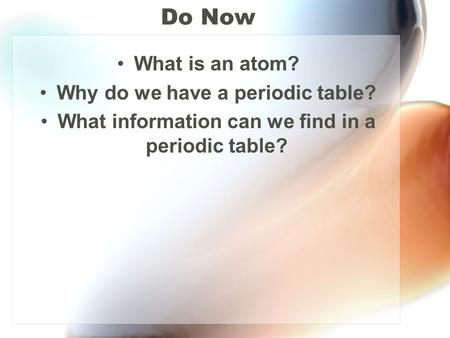 Do Now

• What is an atom?
• Why do we have a periodic table?
• What information can we find in a periodic table?